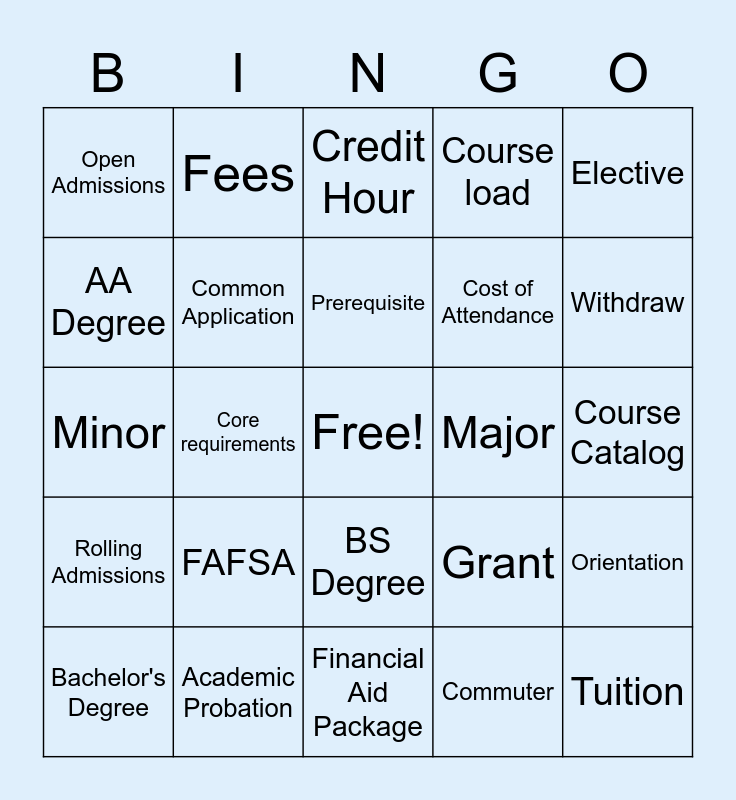 | B | I | N | G | O |
|---|---|---|---|---|
| Open Admissions | Fees | Credit Hour | Course load | Elective |
| AA Degree | Common Application | Prerequisite | Cost of Attendance | Withdraw |
| Minor | Core requirements | Free! | Major | Course Catalog |
| Rolling Admissions | FAFSA | BS Degree | Grant | Orientation |
| Bachelor's Degree | Academic Probation | Financial Aid Package | Commuter | Tuition |